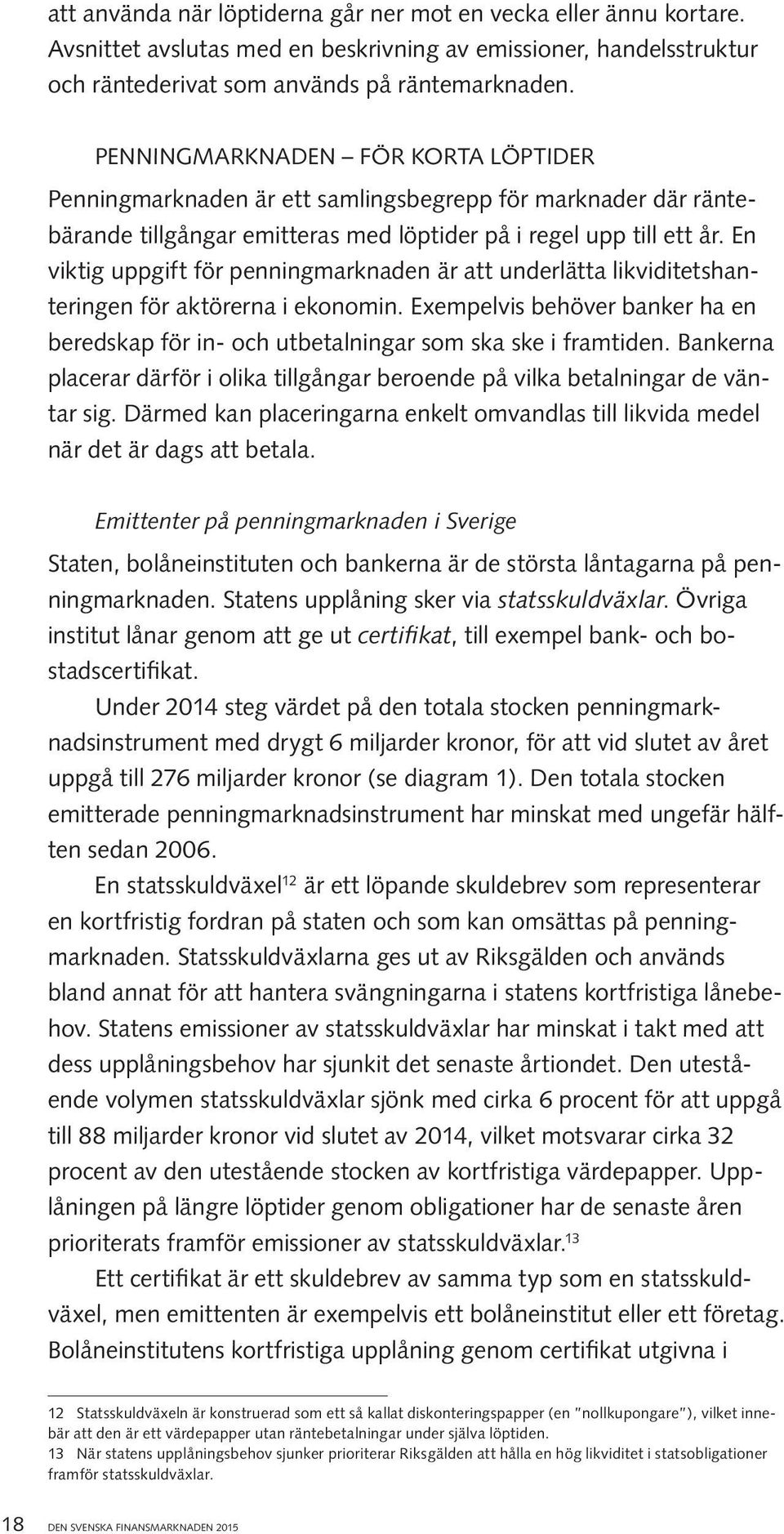 att använda när löptiderna går ner mot en vecka eller ännu kortare. Avsnittet avslutas med en beskrivning av emissioner, handelsstruktur och räntederivat som används på räntemarknaden.

PENNINGMARKNADEN – FÖR KORTA LÖPTIDER
Penningmarknaden är ett samlingsbegrepp för marknader där räntebärande tillgångar emitteras med löptider på i regel upp till ett år. En viktig uppgift för penningmarknaden är att underlätta likviditetshanteringen för aktörerna i ekonomin. Exempelvis behöver banker ha en beredskap för in- och utbetalningar som ska ske i framtiden. Bankerna placerar därför i olika tillgångar beroende på vilka betalningar de väntar sig. Därmed kan placeringarna enkelt omvandlas till likvida medel när det är dags att betala.

Emittenter på penningmarknaden i Sverige
Staten, bolåneinstituten och bankerna är de största låntagarna på penningmarknaden. Statens upplåning sker via statsskuldväxlar. Övriga institut lånar genom att ge ut certifikat, till exempel bank- och bostadscertifikat.

Under 2014 steg värdet på den totala stocken penningmarknadsinstrument med drygt 6 miljarder kronor, för att vid slutet av året uppgå till 276 miljarder kronor (se diagram 1). Den totala stocken emitterade penningmarknadsinstrument har minskat med ungefär hälften sedan 2006.

En statsskuldväxel$^{12}$ är ett löpande skuldebrev som representerar en kortfristig fordran på staten och som kan omsättas på penningmarknaden. Statsskuldväxlarna ges ut av Riksgälden och används bland annat för att hantera svängningarna i statens kortfristiga lånebehov. Statens emissioner av statsskuldväxlar har minskat i takt med att dess upplåningsbehov har sjunkit det senaste årtiondet. Den utestående volymen statsskuldväxlar sjönk med cirka 6 procent för att uppgå till 88 miljarder kronor vid slutet av 2014, vilket motsvarar cirka 32 procent av den utestående stocken av kortfristiga värdepapper. Upplåningen på längre löptider genom obligationer har de senaste åren prioriterats framför emissioner av statsskuldväxlar.$^{13}$

Ett certifikat är ett skuldebrev av samma typ som en statsskuldväxel, men emittenten är exempelvis ett bolåneinstitut eller ett företag. Bolåneinstitutens kortfristiga upplåning genom certifikat utgivna i

12 Statsskuldväxeln är konstruerad som ett så kallat diskonteringspapper (en "nollkupongare"), vilket innebär att den är ett värdepapper utan räntebetalningar under själva löptiden.
13 När statens upplåningsbehov sjunker prioriterar Riksgälden att hålla en hög likviditet i statsobligationer framför statsskuldväxlar.

18 DEN SVENSKA FINANSMARKNADEN 2015